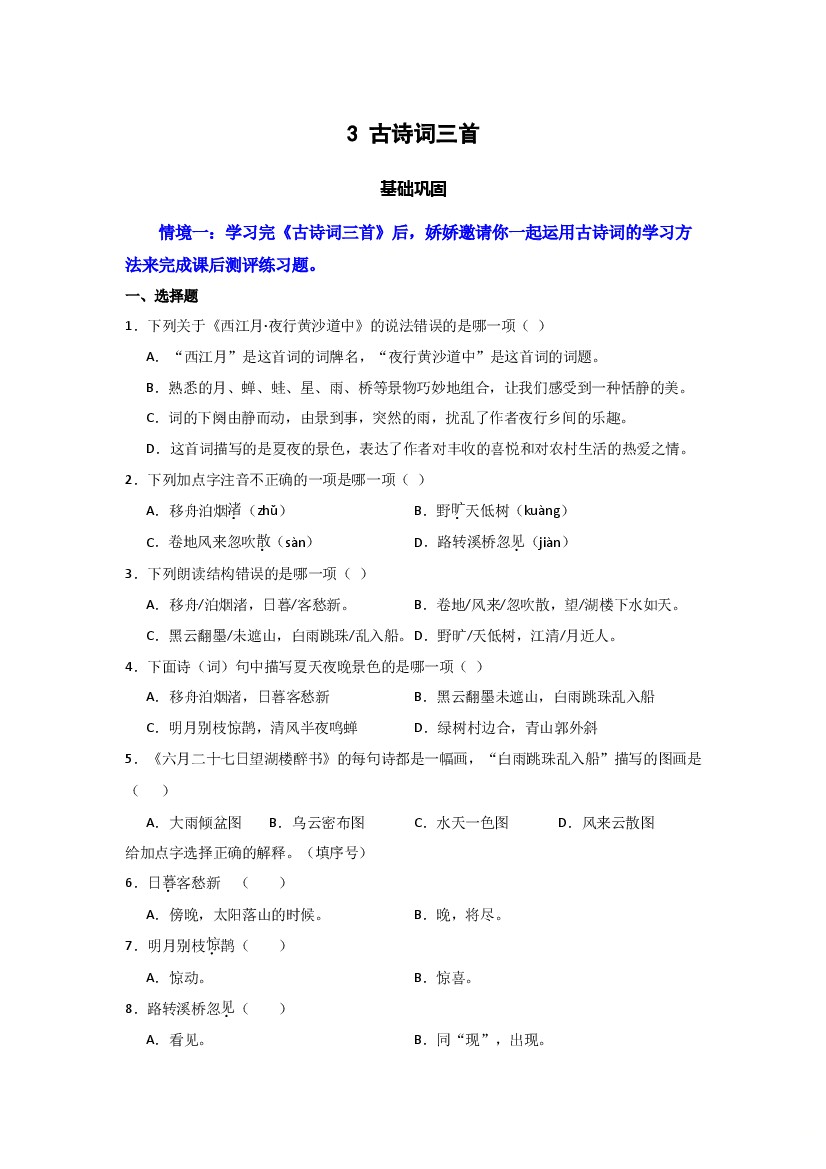 3 古诗词三首

基础巩固

情境一：学习完《古诗词三首》后，娇娇邀请你一起运用古诗词的学习方法来完成课后测评练习题。

一、选择题

1．下列关于《西江月·夜行黄沙道中》的说法错误的是哪一项（ ）

A．“西江月”是这首词的词牌名，“夜行黄沙道中”是这首词的词题。

B．熟悉的月、蝉、蛙、星、雨、桥等景物巧妙地组合，让我们感受到一种恬静的美。

C．词的下阕由静而动，由景到事，突然的雨，扰乱了作者夜行乡间的乐趣。

D．这首词描写的是夏夜的景色，表达了作者对丰收的喜悦和对农村生活的热爱之情。

2．下列加点字注音不正确的一项是哪一项（ ）

A．移舟泊烟渚（zhǔ）

B．野旷天低树（kuàng）

C．卷地风来忽吹散（sàn）

D．路转溪桥忽见（jiàn）

3．下列朗读结构错误的是哪一项（ ）

A．移舟/泊烟渚，日暮/客愁新。

B．卷地/风来/忽吹散，望/湖楼下水如天。

C．黑云翻墨/未遮山，白雨跳珠/乱入船。

D．野旷/天低树，江清/月近人。

4．下面诗（词）句中描写夏天夜晚景色的是哪一项（ ）

A．移舟泊烟渚，日暮客愁新

B．黑云翻墨未遮山，白雨跳珠乱入船

C．明月别枝惊鹊，清风半夜鸣蝉

D．绿树村边合，青山郭外斜

5．《六月二十七日望湖楼醉书》的每句诗都是一幅画，“白雨跳珠乱入船”描写的图画是（ ）

A．大雨倾盆图 B．乌云密布图 C．水天一色图 D．风来云散图

给加点字选择正确的解释。（填序号）

6．日暮客愁新 （ ）

A．傍晚，太阳落山的时候。

B．晚，将尽。

7．明月别枝惊鹊（ ）

A．惊动。

B．惊喜。

8．路转溪桥忽见（ ）

A．看见。

B．同“现”，出现。